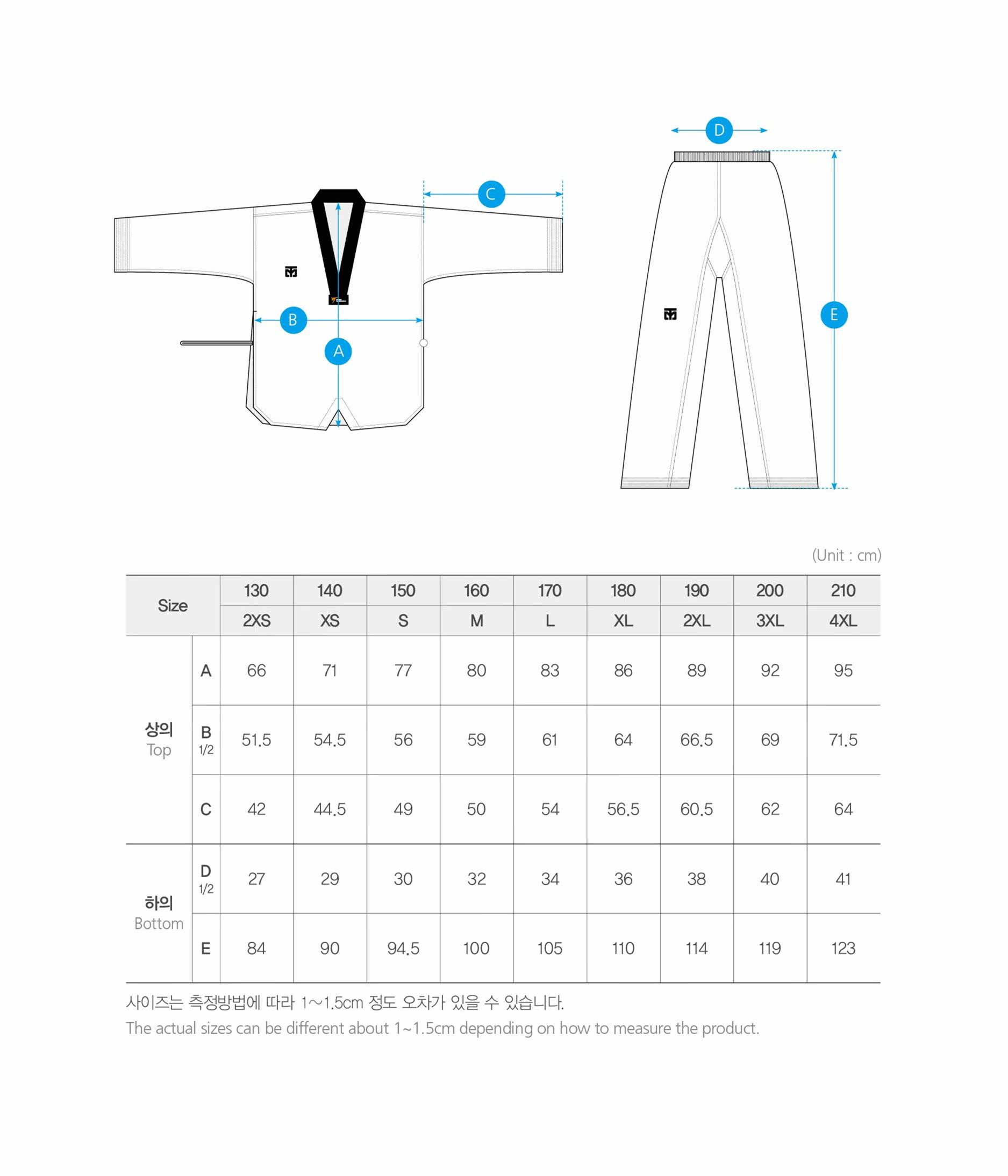 D

C

B

A

E

(Unit : cm)

| Size | | 130 | 140 | 150 | 160 | 170 | 180 | 190 | 200 | 210 |
|---|---|---|---|---|---|---|---|---|---|---|
| | | 2XS | XS | S | M | L | XL | 2XL | 3XL | 4XL |
| 상의 Top | A | 66 | 71 | 77 | 80 | 83 | 86 | 89 | 92 | 95 |
| | B 1/2 | 51.5 | 54.5 | 56 | 59 | 61 | 64 | 66.5 | 69 | 71.5 |
| | C | 42 | 44.5 | 49 | 50 | 54 | 56.5 | 60.5 | 62 | 64 |
| 하의 Bottom | D 1/2 | 27 | 29 | 30 | 32 | 34 | 36 | 38 | 40 | 41 |
| | E | 84 | 90 | 94.5 | 100 | 105 | 110 | 114 | 119 | 123 |

사이즈는 측정방법에 따라 1~1.5cm 정도 오차가 있을 수 있습니다.
The actual sizes can be different about 1~1.5cm depending on how to measure the product.